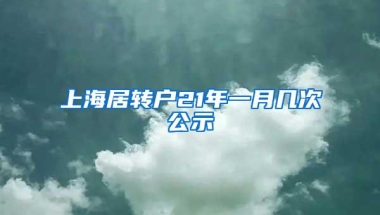 上海居转户21年一月几次公示